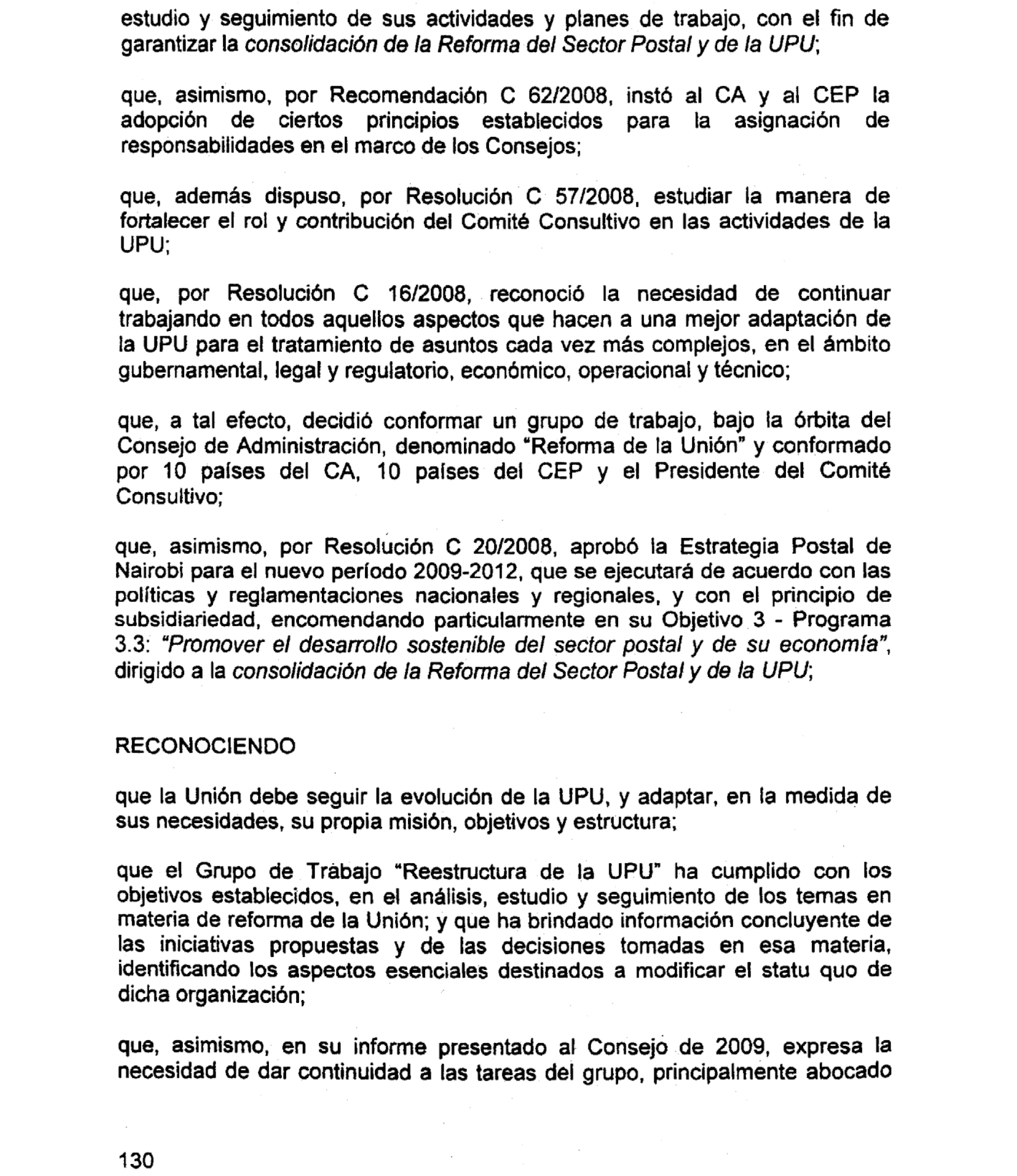 estudio y seguimiento de sus actividades y planes de trabajo, con el fin de garantizar la consolidación de la Reforma del Sector Postal y de la UPU;

que, asimismo, por Recomendación C 62/2008, instó al CA y al CEP la adopción de ciertos principios establecidos para la asignación de responsabilidades en el marco de los Consejos;

que, además dispuso, por Resolución C 57/2008, estudiar la manera de fortalecer el rol y contribución del Comité Consultivo en las actividades de la UPU;

que, por Resolución C 16/2008, reconoció la necesidad de continuar trabajando en todos aquellos aspectos que hacen a una mejor adaptación de la UPU para el tratamiento de asuntos cada vez más complejos, en el ámbito gubernamental, legal y regulatorio, económico, operacional y técnico;

que, a tal efecto, decidió conformar un grupo de trabajo, bajo la órbita del Consejo de Administración, denominado "Reforma de la Unión" y conformado por 10 países del CA, 10 países del CEP y el Presidente del Comité Consultivo;

que, asimismo, por Resolución C 20/2008, aprobó la Estrategia Postal de Nairobi para el nuevo período 2009-2012, que se ejecutará de acuerdo con las políticas y reglamentaciones nacionales y regionales, y con el principio de subsidiariedad, encomendando particularmente en su Objetivo 3 - Programa 3.3: "Promover el desarrollo sostenible del sector postal y de su economía", dirigido a la consolidación de la Reforma del Sector Postal y de la UPU;

RECONOCIENDO

que la Unión debe seguir la evolución de la UPU, y adaptar, en la medida de sus necesidades, su propia misión, objetivos y estructura;

que el Grupo de Trabajo "Reestructura de la UPU" ha cumplido con los objetivos establecidos, en el análisis, estudio y seguimiento de los temas en materia de reforma de la Unión; y que ha brindado información concluyente de las iniciativas propuestas y de las decisiones tomadas en esa materia, identificando los aspectos esenciales destinados a modificar el statu quo de dicha organización;

que, asimismo, en su informe presentado al Consejo de 2009, expresa la necesidad de dar continuidad a las tareas del grupo, principalmente abocado

130